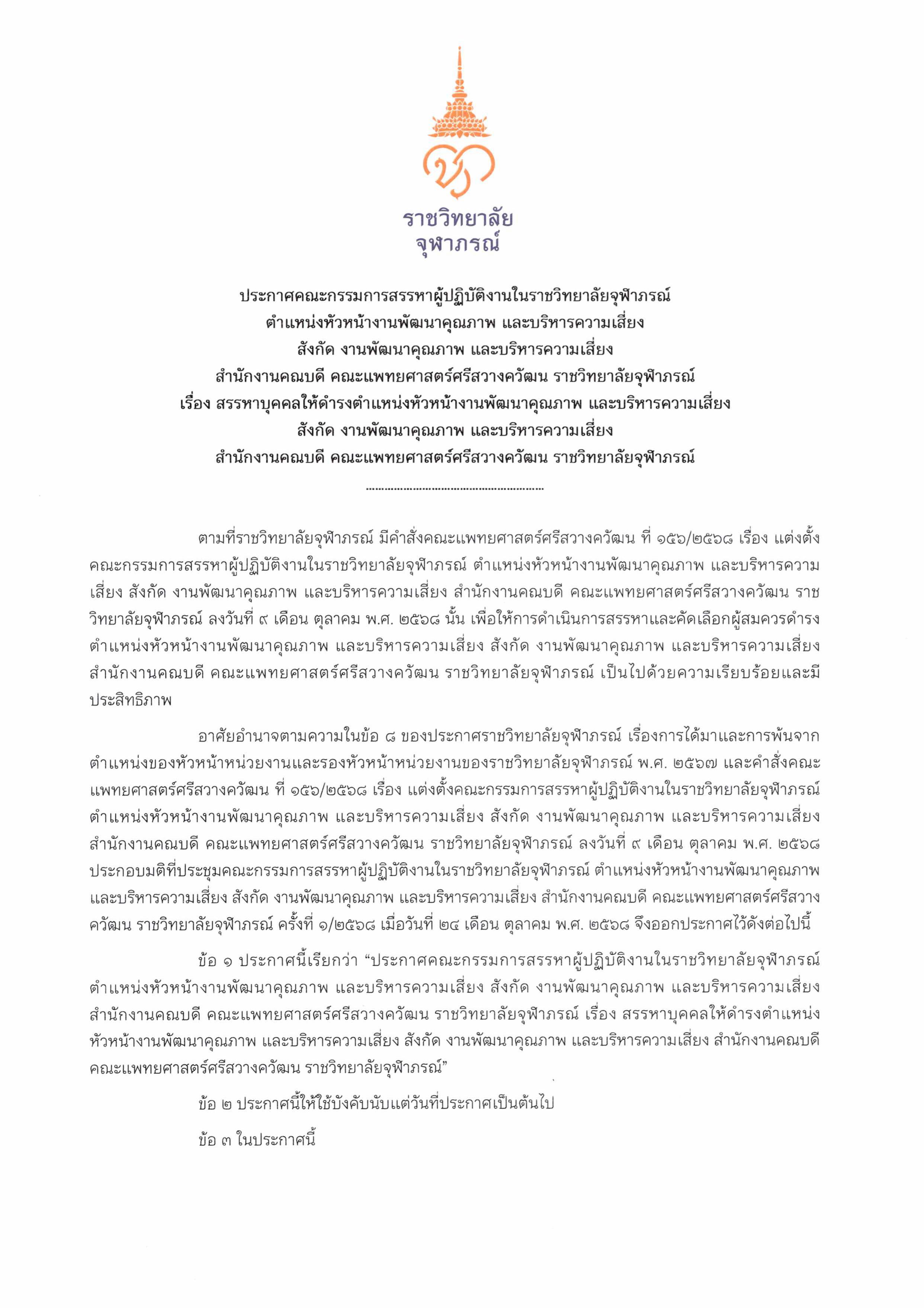 ราชวิทยาลัย
จุฬาภรณ์

ประกาศคณะกรรมการสรรหาผู้ปฏิบัติงานในราชวิทยาลัยจุฬาภรณ์
ตำแหน่งหัวหน้างานพัฒนาคุณภาพ และบริหารความเสี่ยง
สังกัด งานพัฒนาคุณภาพ และบริหารความเสี่ยง
สำนักงานคณบดี คณะแพทยศาสตร์ศรีสวางควัฒน ราชวิทยาลัยจุฬาภรณ์
เรื่อง สรรหาบุคคลให้ดำรงตำแหน่งหัวหน้างานพัฒนาคุณภาพ และบริหารความเสี่ยง
สังกัด งานพัฒนาคุณภาพ และบริหารความเสี่ยง
สำนักงานคณบดี คณะแพทยศาสตร์ศรีสวางควัฒน ราชวิทยาลัยจุฬาภรณ์
......................................................

ตามที่ราชวิทยาลัยจุฬาภรณ์ มีคำสั่งคณะแพทยศาสตร์ศรีสวางควัฒน ที่ ๑๕๖/๒๕๖๘ เรื่อง แต่งตั้งคณะกรรมการสรรหาผู้ปฏิบัติงานในราชวิทยาลัยจุฬาภรณ์ ตำแหน่งหัวหน้างานพัฒนาคุณภาพ และบริหารความเสี่ยง สังกัด งานพัฒนาคุณภาพ และบริหารความเสี่ยง สำนักงานคณบดี คณะแพทยศาสตร์ศรีสวางควัฒน ราชวิทยาลัยจุฬาภรณ์ ลงวันที่ ๙ เดือน ตุลาคม พ.ศ. ๒๕๖๘ นั้น เพื่อให้การดำเนินการสรรหาและคัดเลือกผู้สมควรดำรงตำแหน่งหัวหน้างานพัฒนาคุณภาพ และบริหารความเสี่ยง สังกัด งานพัฒนาคุณภาพ และบริหารความเสี่ยง สำนักงานคณบดี คณะแพทยศาสตร์ศรีสวางควัฒน ราชวิทยาลัยจุฬาภรณ์ เป็นไปด้วยความเรียบร้อยและมีประสิทธิภาพ

อาศัยอำนาจตามความในข้อ ๘ ของประกาศราชวิทยาลัยจุฬาภรณ์ เรื่องการได้มาและการพ้นจากตำแหน่งของหัวหน้าหน่วยงานและรองหัวหน้าหน่วยงานของราชวิทยาลัยจุฬาภรณ์ พ.ศ. ๒๕๖๗ และคำสั่งคณะแพทยศาสตร์ศรีสวางควัฒน ที่ ๑๕๖/๒๕๖๘ เรื่อง แต่งตั้งคณะกรรมการสรรหาผู้ปฏิบัติงานในราชวิทยาลัยจุฬาภรณ์ ตำแหน่งหัวหน้างานพัฒนาคุณภาพ และบริหารความเสี่ยง สังกัด งานพัฒนาคุณภาพ และบริหารความเสี่ยง สำนักงานคณบดี คณะแพทยศาสตร์ศรีสวางควัฒน ราชวิทยาลัยจุฬาภรณ์ ลงวันที่ ๙ เดือน ตุลาคม พ.ศ. ๒๕๖๘ ประกอบมติที่ประชุมคณะกรรมการสรรหาผู้ปฏิบัติงานในราชวิทยาลัยจุฬาภรณ์ ตำแหน่งหัวหน้างานพัฒนาคุณภาพ และบริหารความเสี่ยง สังกัด งานพัฒนาคุณภาพ และบริหารความเสี่ยง สำนักงานคณบดี คณะแพทยศาสตร์ศรีสวางควัฒน ราชวิทยาลัยจุฬาภรณ์ ครั้งที่ ๑/๒๕๖๘ เมื่อวันที่ ๒๔ เดือน ตุลาคม พ.ศ. ๒๕๖๘ จึงออกประกาศไว้ดังต่อไปนี้

ข้อ ๑ ประกาศนี้เรียกว่า “ประกาศคณะกรรมการสรรหาผู้ปฏิบัติงานในราชวิทยาลัยจุฬาภรณ์ ตำแหน่งหัวหน้างานพัฒนาคุณภาพ และบริหารความเสี่ยง สังกัด งานพัฒนาคุณภาพ และบริหารความเสี่ยง สำนักงานคณบดี คณะแพทยศาสตร์ศรีสวางควัฒน ราชวิทยาลัยจุฬาภรณ์ เรื่อง สรรหาบุคคลให้ดำรงตำแหน่งหัวหน้างานพัฒนาคุณภาพ และบริหารความเสี่ยง สังกัด งานพัฒนาคุณภาพ และบริหารความเสี่ยง สำนักงานคณบดี คณะแพทยศาสตร์ศรีสวางควัฒน ราชวิทยาลัยจุฬาภรณ์”

ข้อ ๒ ประกาศนี้ให้ใช้บังคับนับแต่วันที่ประกาศเป็นต้นไป

ข้อ ๓ ในประกาศนี้